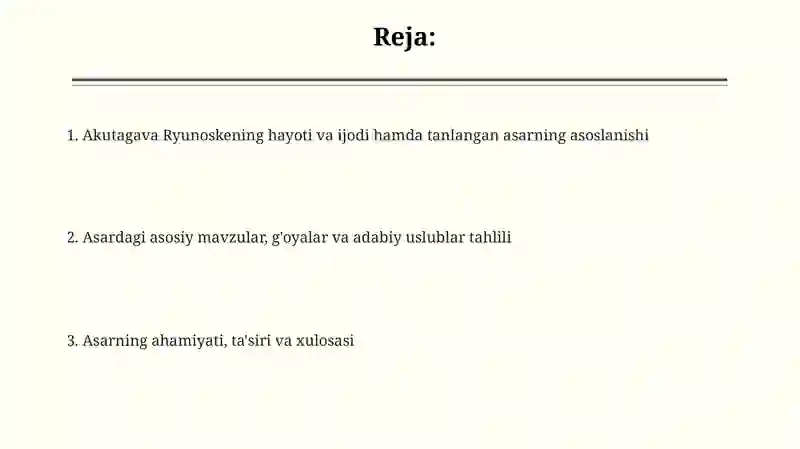 Reja:

1. Akutagava Ryunoskening hayoti va ijodi hamda tanlangan asarning asoslanishi

2. Asardagi asosiy mavzular, g'oyalar va adabiy uslublar tahlili

3. Asarning ahamiyati, ta'siri va xulosasi